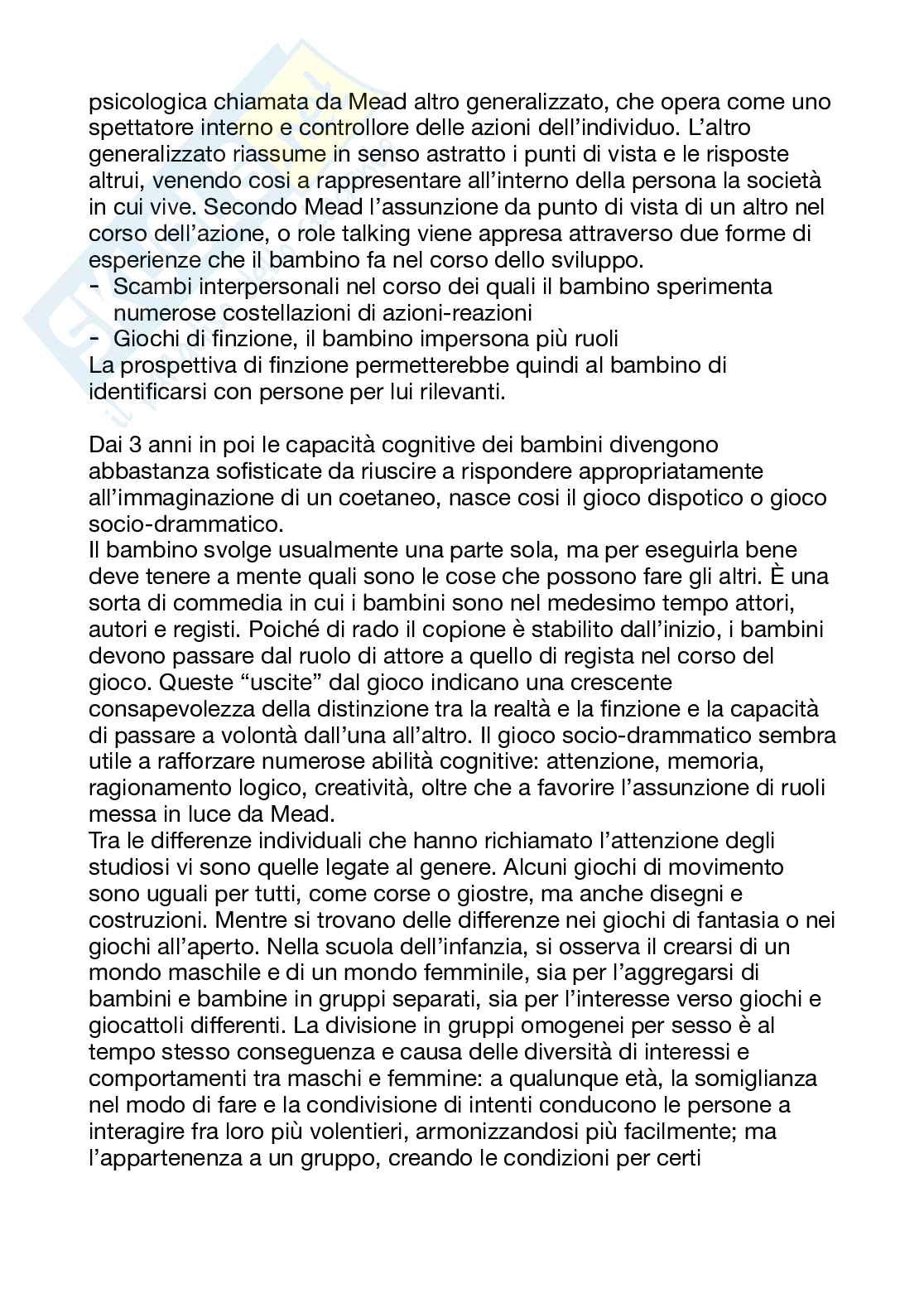 psicologica chiamata da Mead altro generalizzato, che opera come uno spettatore interno e controllore delle azioni dell'individuo. L'altro generalizzato riassume in senso astratto i punti di vista e le risposte altrui, venendo cosi a rappresentare all'interno della persona la società in cui vive. Secondo Mead l'assunzione da punto di vista di un altro nel corso dell'azione, o role talking viene appresa attraverso due forme di esperienze che il bambino fa nel corso dello sviluppo.
- Scambi interpersonali nel corso dei quali il bambino sperimenta numerose costellazioni di azioni-reazioni
- Giochi di finzione, il bambino impersona più ruoli
La prospettiva di finzione permetterebbe quindi al bambino di identificarsi con persone per lui rilevanti.

Dai 3 anni in poi le capacità cognitive dei bambini divengono abbastanza sofisticate da riuscire a rispondere appropriatamente all'immaginazione di un coetaneo, nasce cosi il gioco dispotico o gioco socio-drammatico.
Il bambino svolge usualmente una parte sola, ma per eseguirla bene deve tenere a mente quali sono le cose che possono fare gli altri. È una sorta di commedia in cui i bambini sono nel medesimo tempo attori, autori e registi. Poiché di rado il copione è stabilito dall'inizio, i bambini devono passare dal ruolo di attore a quello di regista nel corso del gioco. Queste "uscite" dal gioco indicano una crescente consapevolezza della distinzione tra la realtà e la finzione e la capacità di passare a volontà dall'una all'altro. Il gioco socio-drammatico sembra utile a rafforzare numerose abilità cognitive: attenzione, memoria, ragionamento logico, creatività, oltre che a favorire l'assunzione di ruoli messa in luce da Mead.
Tra le differenze individuali che hanno richiamato l'attenzione degli studiosi vi sono quelle legate al genere. Alcuni giochi di movimento sono uguali per tutti, come corse o giostre, ma anche disegni e costruzioni. Mentre si trovano delle differenze nei giochi di fantasia o nei giochi all'aperto. Nella scuola dell'infanzia, si osserva il crearsi di un mondo maschile e di un mondo femminile, sia per l'aggregarsi di bambini e bambine in gruppi separati, sia per l'interesse verso giochi e giocattoli differenti. La divisione in gruppi omogenei per sesso è al tempo stesso conseguenza e causa delle diversità di interessi e comportamenti tra maschi e femmine: a qualunque età, la somiglianza nel modo di fare e la condivisione di intenti conducono le persone a interagire fra loro più volentieri, armonizzandosi più facilmente; ma l'appartenenza a un gruppo, creando le condizioni per certi